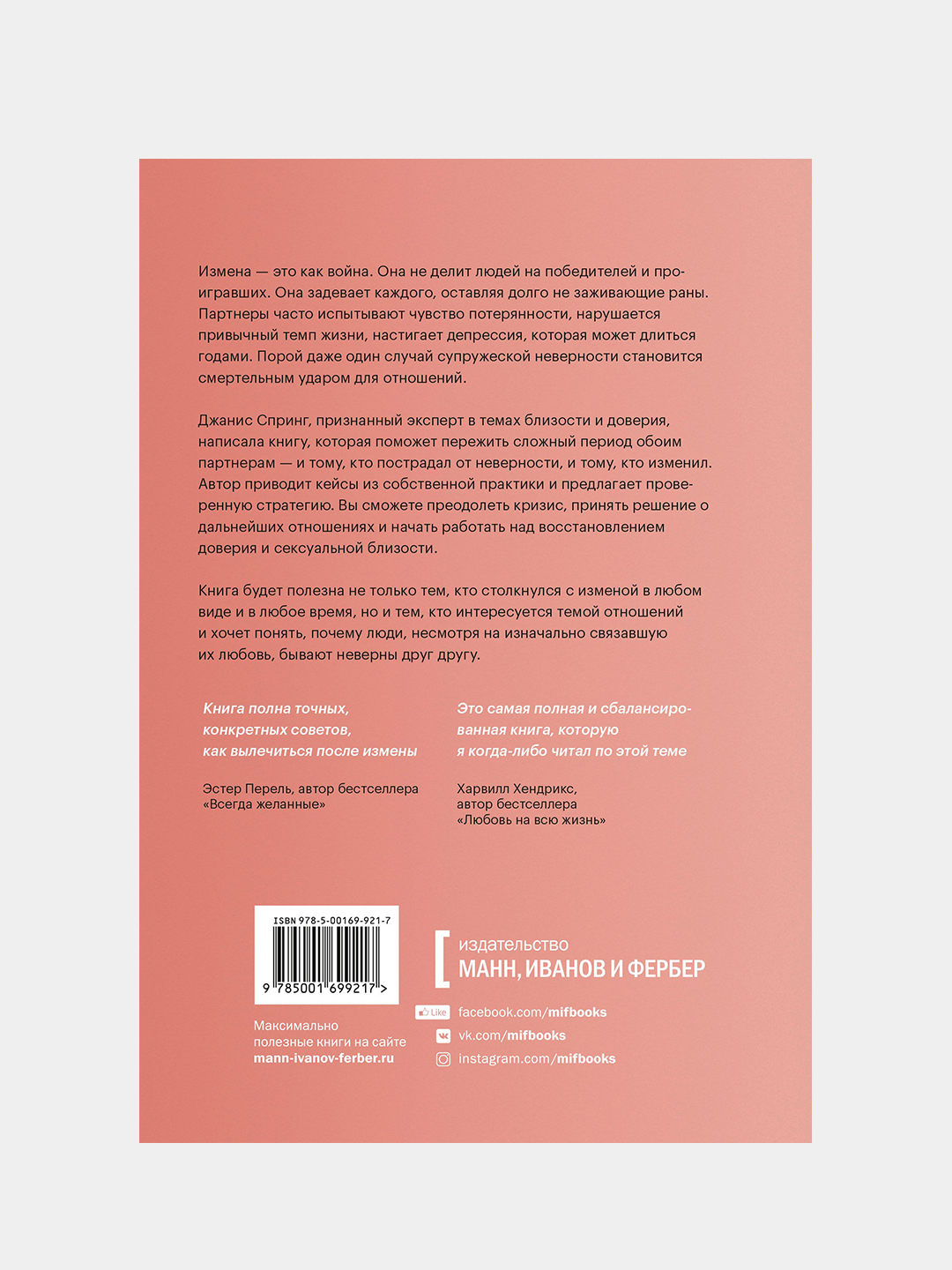 Измена — это как война. Она не делит людей на победителей и проигравших. Она задевает каждого, оставляя долго не заживающие раны. Партнеры часто испытывают чувство потерянности, нарушается привычный темп жизни, настигает депрессия, которая может длиться годами. Порой даже один случай супружеской неверности становится смертельным ударом для отношений.

Джанис Спринг, признанный эксперт в темах близости и доверия, написала книгу, которая поможет пережить сложный период обоим партнерам — и тому, кто пострадал от неверности, и тому, кто изменил. Автор приводит кейсы из собственной практики и предлагает проверенную стратегию. Вы сможете преодолеть кризис, принять решение о дальнейших отношениях и начать работать над восстановлением доверия и сексуальной близости.

Книга будет полезна не только тем, кто столкнулся с изменой в любом виде и в любое время, но и тем, кто интересуется темой отношений и хочет понять, почему люди, несмотря на изначально связавшую их любовь, бывают неверны друг другу.

Книга полна точных, конкретных советов, как вылечиться после измены

Эстер Перель, автор бестселлера «Всегда желанные»

Это самая полная и сбалансированная книга, которую я когда-либо читал по этой теме

Харвилл Хендрикс, автор бестселлера «Любовь на всю жизнь»

ISBN 978-5-00169-921-7

9 785001 699217 >

Максимально полезные книги на сайте mann-ivanov-ferber.ru

издательство
МАНН, ИВАНОВ И ФЕРБЕР

Like facebook.com/mifbooks
vk.com/mifbooks
instagram.com/mifbooks